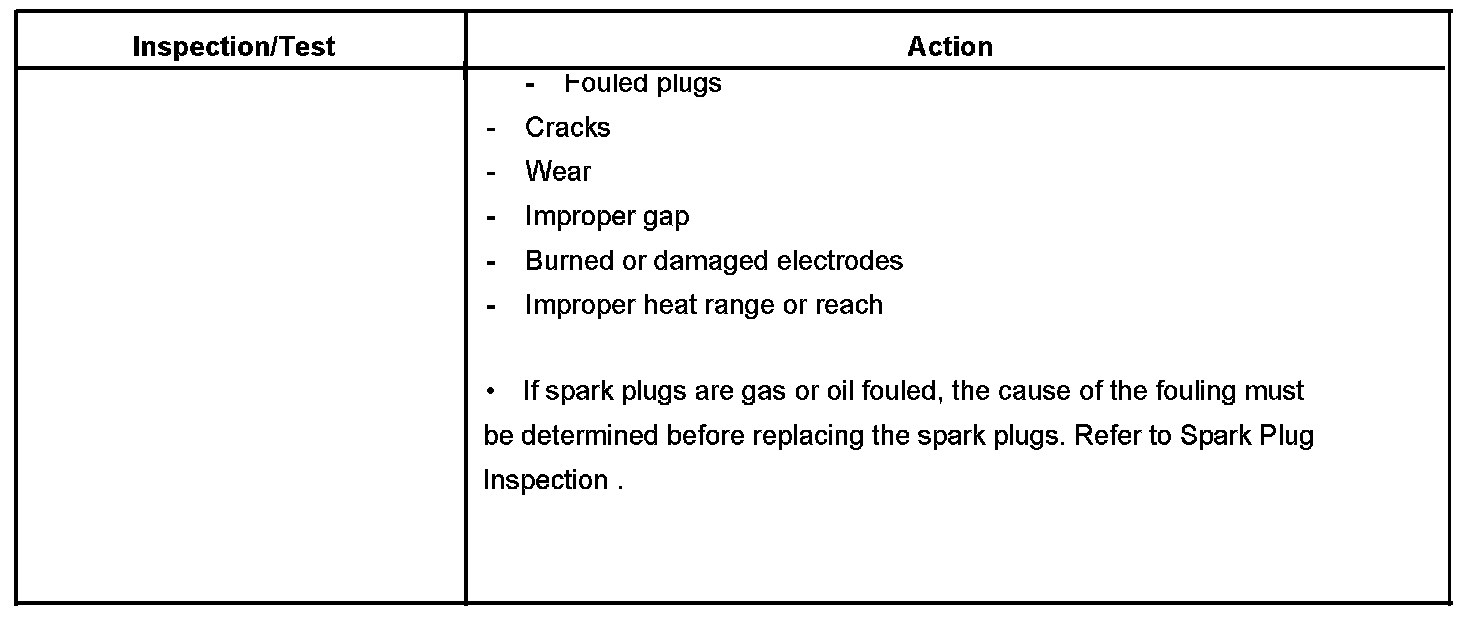 | Inspection/Test | Action |
|---|---|
| | - Fouled plugs<br>- Cracks<br>- Wear<br>- Improper gap<br>- Burned or damaged electrodes<br>- Improper heat range or reach<br><br>• If spark plugs are gas or oil fouled, the cause of the fouling must be determined before replacing the spark plugs. Refer to Spark Plug Inspection . |